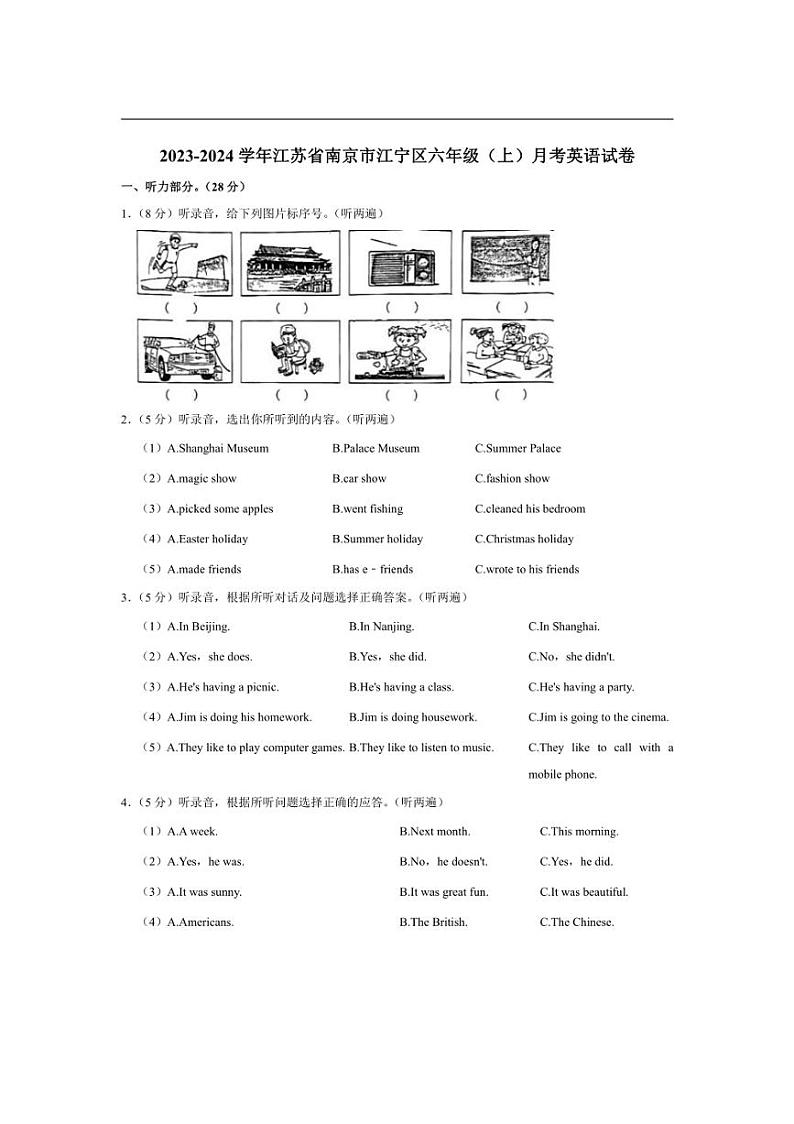 2023-2024 学年江苏省南京市江宁区六年级（上）月考英语试卷

一、听力部分。（28 分）

1．（8 分）听录音，给下列图片标序号。（听两遍）

（ ） （ ） （ ） （ ）

（ ） （ ） （ ） （ ）

2．（5 分）听录音，选出你所听到的内容。（听两遍）

（1）A.Shanghai Museum B.Palace Museum C.Summer Palace

（2）A.magic show B.car show C.fashion show

（3）A.picked some apples B.went fishing C.cleaned his bedroom

（4）A.Easter holiday B.Summer holiday C.Christmas holiday

（5）A.made friends B.has e﹣friends C.wrote to his friends

3．（5 分）听录音，根据所听对话及问题选择正确答案。（听两遍）

（1）A.In Beijing. B.In Nanjing. C.In Shanghai.

（2）A.Yes，she does. B.Yes，she did. C.No，she didn't.

（3）A.He's having a picnic. B.He's having a class. C.He's having a party.

（4）A.Jim is doing his homework. B.Jim is doing housework. C.Jim is going to the cinema.

（5）A.They like to play computer games. B.They like to listen to music. C.They like to call with a mobile phone.

4．（5 分）听录音，根据所听问题选择正确的应答。（听两遍）

（1）A.A week. B.Next month. C.This morning.

（2）A.Yes，he was. B.No，he doesn't. C.Yes，he did.

（3）A.It was sunny. B.It was great fun. C.It was beautiful.

（4）A.Americans. B.The British. C.The Chinese.